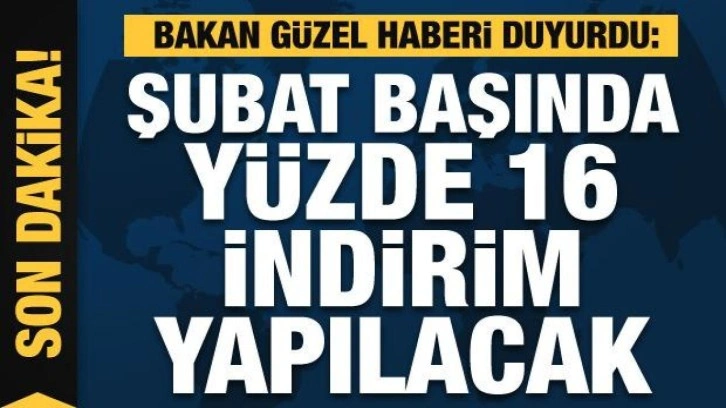 SON DAKİKA!

BAKAN GÜZEL HABERİ DUYURDU:

ŞUBAT BAŞINDA YÜZDE 16 İNDİRİM YAPILACAK